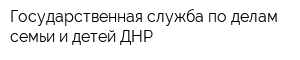 Государственная служба по делам семьи и детей ДНР